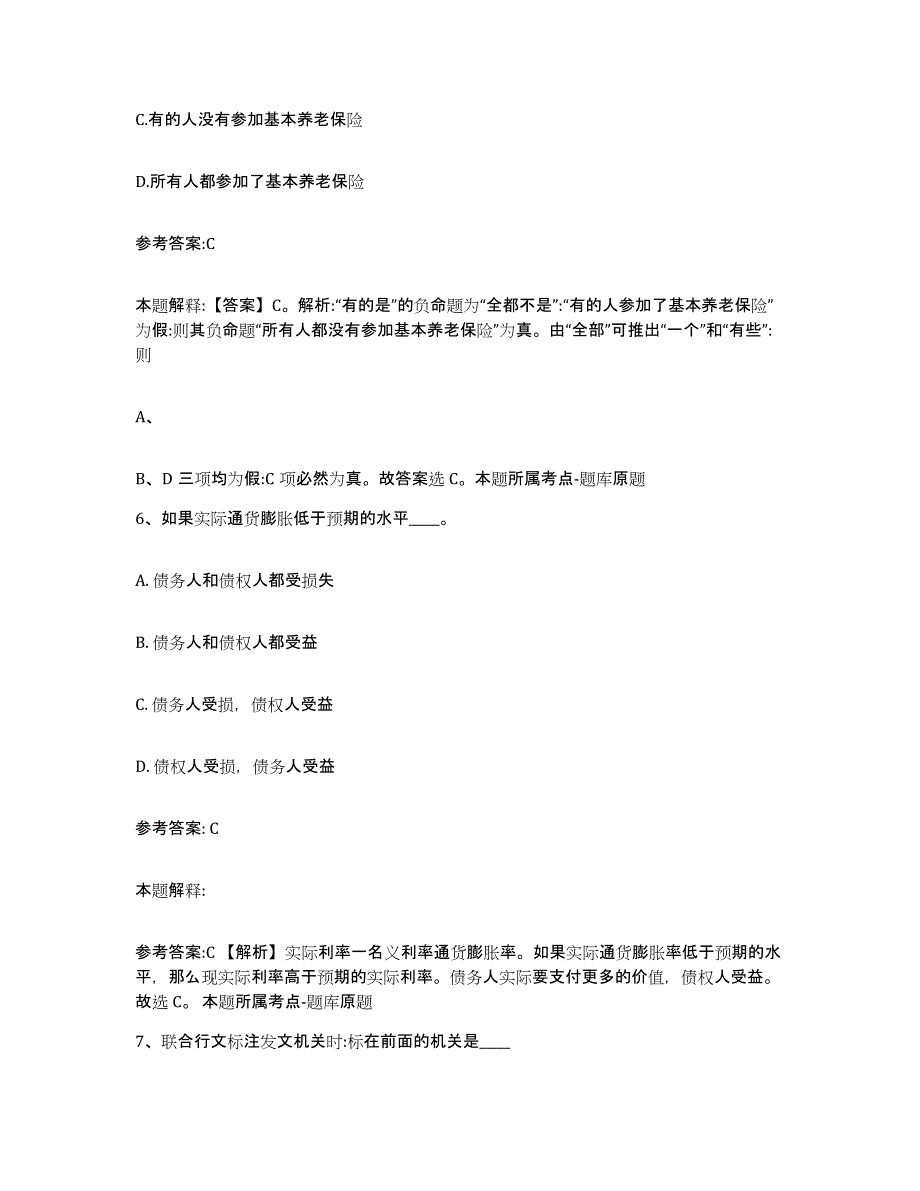 C.有的人没有参加基本养老保险

D.所有人都参加了基本养老保险

参考答案:C

本题解释:【答案】C。解析:“有的是”的负命题为“全都不是”:“有的人参加了基本养老保险”为假:则其负命题“所有人都没有参加基本养老保险”为真。由“全部”可推出“一个”和“有些”:则

A、

B、D 三项均为假:C 项必然为真。故答案选 C。本题所属考点-题库原题

6、如果实际通货膨胀低于预期的水平____。

A. 债务人和债权人都受损失

B. 债务人和债权人都受益

C. 债务人受损，债权人受益

D. 债权人受损，债务人受益

参考答案: C

本题解释:

参考答案:C 【解析】实际利率一名义利率通货膨胀率。如果实际通货膨胀率低于预期的水平，那么现实际利率高于预期的实际利率。债务人实际要支付更多的价值，债权人受益。故选 C。 本题所属考点-题库原题

7、联合行文标注发文机关时:标在前面的机关是____